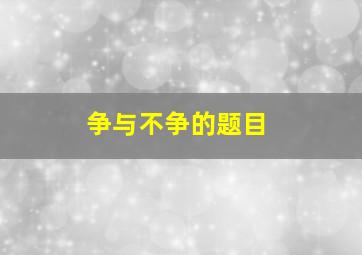 争与不争的题目